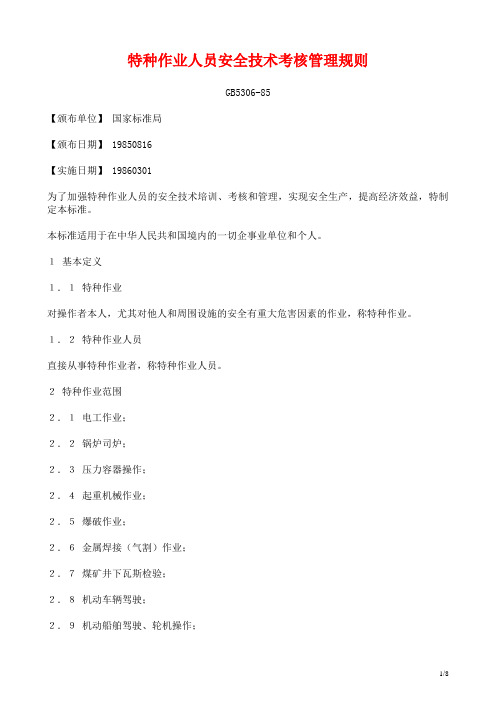 特种作业人员安全技术考核管理规则

GB5306-85

【颁布单位】 国家标准局

【颁布日期】 19850816

【实施日期】 19860301

为了加强特种作业人员的安全技术培训、考核和管理，实现安全生产，提高经济效益，特制定本标准。

本标准适用于在中华人民共和国境内的一切企事业单位和个人。

1 基本定义

1．1 特种作业

对操作者本人，尤其对他人和周围设施的安全有重大危害因素的作业，称特种作业。

1．2 特种作业人员

直接从事特种作业者，称特种作业人员。

2 特种作业范围

2．1 电工作业；

2．2 锅炉司炉；

2．3 压力容器操作；

2．4 起重机械作业；

2．5 爆破作业；

2．6 金属焊接（气割）作业；

2．7 煤矿井下瓦斯检验；

2．8 机动车辆驾驶；

2．9 机动船舶驾驶、轮机操作；

1/8